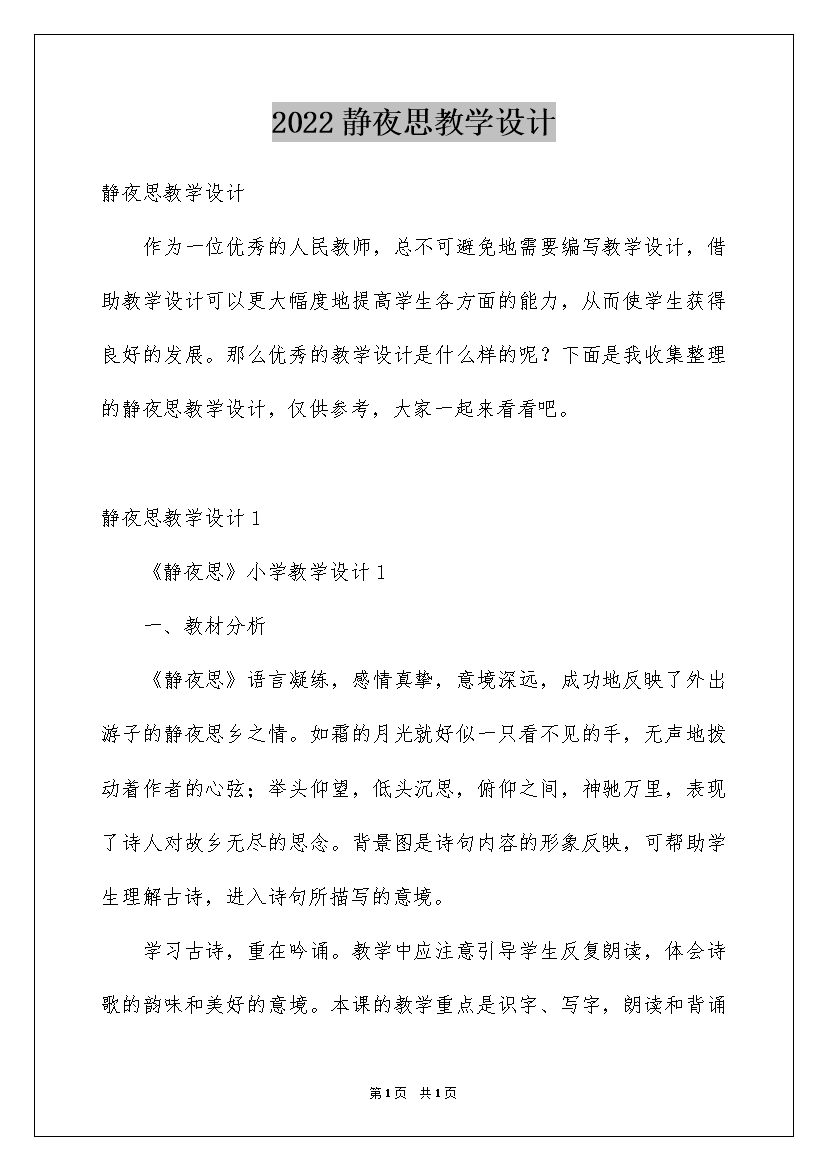 2022 静夜思教学设计

静夜思教学设计

作为一位优秀的人民教师，总不可避免地需要编写教学设计，借助教学设计可以更大幅度地提高学生各方面的能力，从而使学生获得良好的发展。那么优秀的教学设计是什么样的呢？下面是我收集整理的静夜思教学设计，仅供参考，大家一起来看看吧。

静夜思教学设计 1

《静夜思》小学教学设计 1

一、教材分析

《静夜思》语言凝练，感情真挚，意境深远，成功地反映了外出游子的静夜思乡之情。如霜的月光就好似一只看不见的手，无声地拨动着作者的心弦；举头仰望，低头沉思，俯仰之间，神驰万里，表现了诗人对故乡无尽的思念。背景图是诗句内容的形象反映，可帮助学生理解古诗，进入诗句所描写的意境。

学习古诗，重在吟诵。教学中应注意引导学生反复朗读，体会诗歌的韵味和美好的意境。本课的教学重点是识字、写字，朗读和背诵

第 1 页 共 1 页